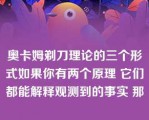 奥卡姆剃刀理论的三个形式如果你有两个原理 它们都能解释观测到的事实 那